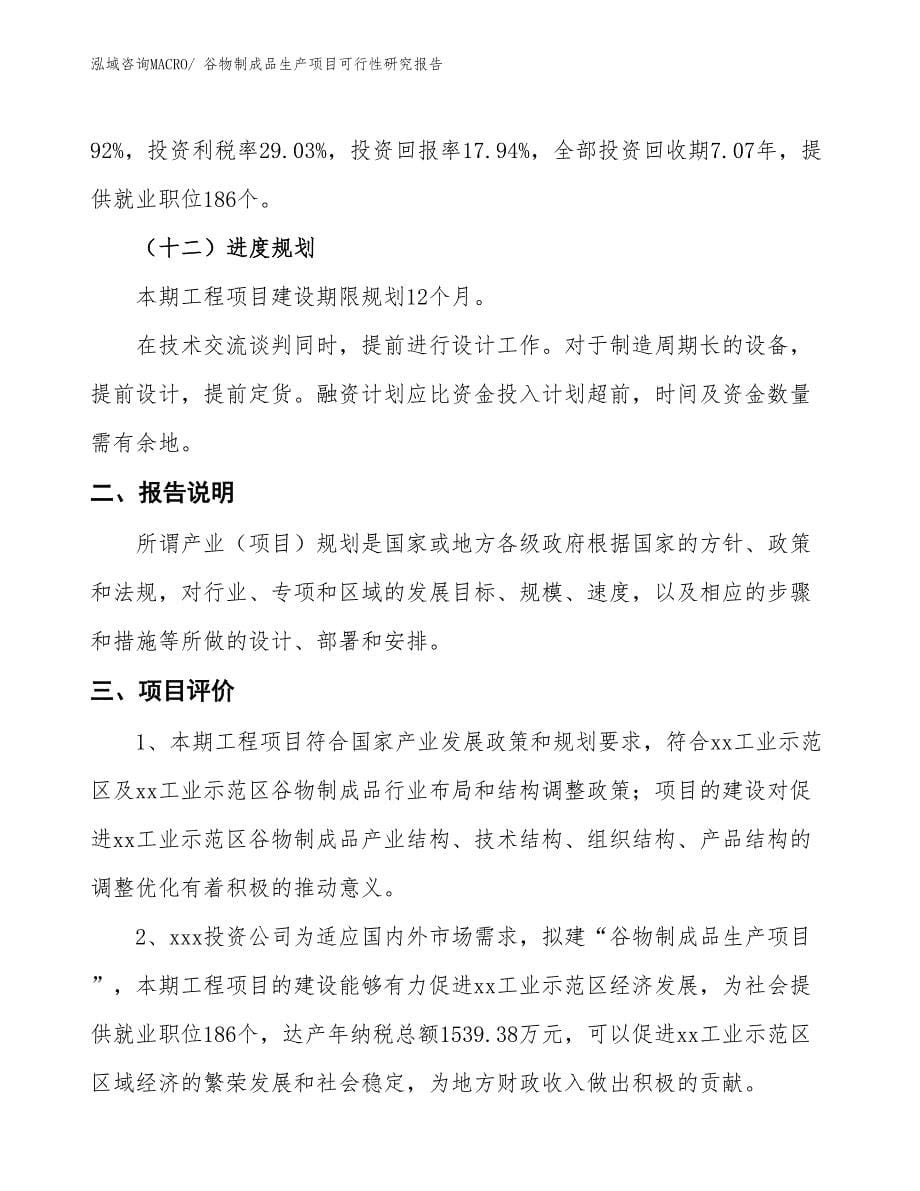 泓域咨询MACRO/ 谷物制成品生产项目可行性研究报告

92%，投资利税率29.03%，投资回报率17.94%，全部投资回收期7.07年，提供就业职位186个。

（十二）进度规划

本期工程项目建设期限规划12个月。

在技术交流谈判同时，提前进行设计工作。对于制造周期长的设备，提前设计，提前定货。融资计划应比资金投入计划超前，时间及资金数量需有余地。

二、报告说明

所谓产业（项目）规划是国家或地方各级政府根据国家的方针、政策和法规，对行业、专项和区域的发展目标、规模、速度，以及相应的步骤和措施等所做的设计、部署和安排。

三、项目评价

1、本期工程项目符合国家产业发展政策和规划要求，符合xx工业示范区及xx工业示范区谷物制成品行业布局和结构调整政策；项目的建设对促进xx工业示范区谷物制成品产业结构、技术结构、组织结构、产品结构的调整优化有着积极的推动意义。

2、xxx投资公司为适应国内外市场需求，拟建“谷物制成品生产项目”，本期工程项目的建设能够有力促进xx工业示范区经济发展，为社会提供就业职位186个，达产年纳税总额1539.38万元，可以促进xx工业示范区区域经济的繁荣发展和社会稳定，为地方财政收入做出积极的贡献。